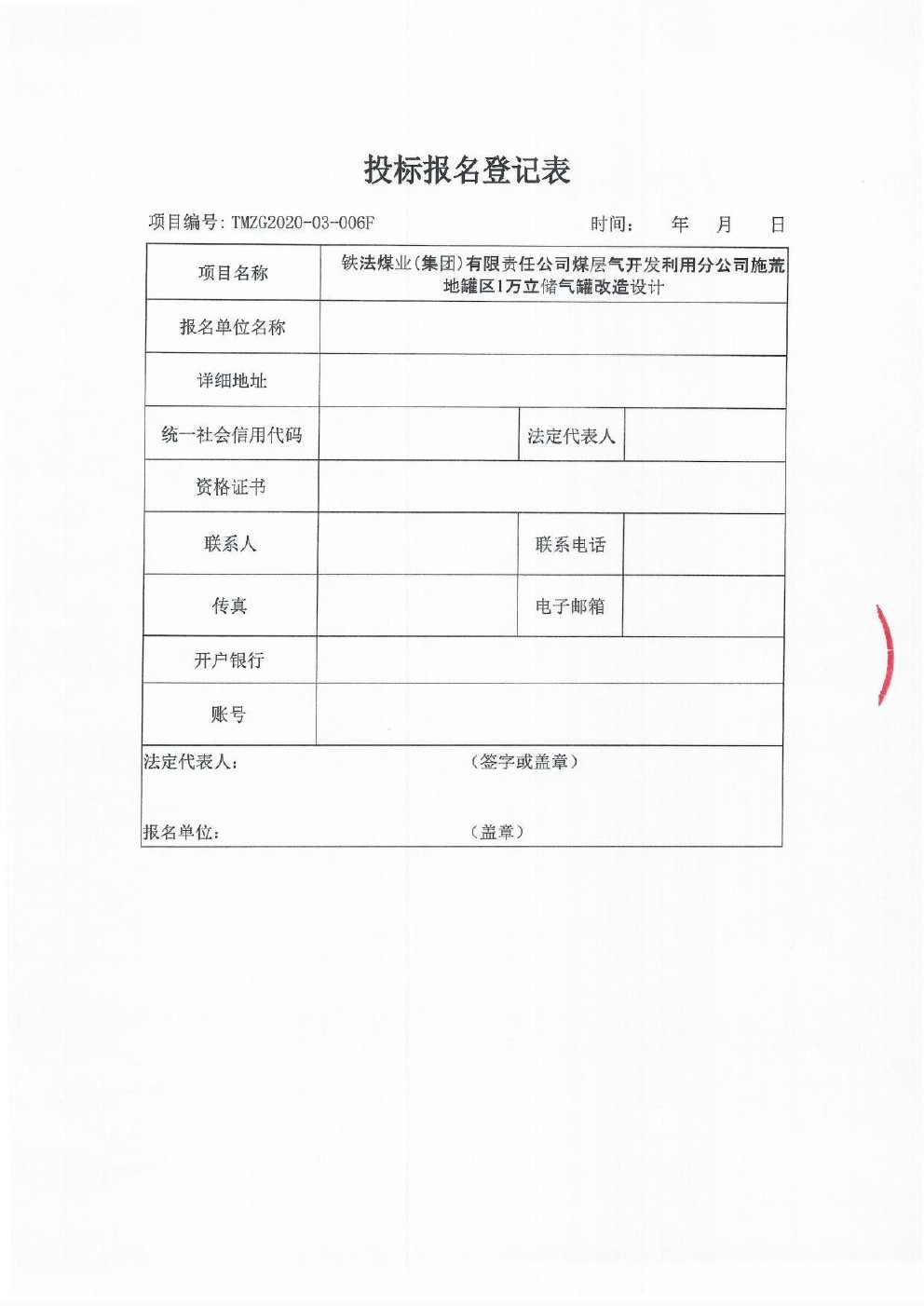 投标报名登记表

项目编号：TMZG2020-03-006F　　　　时间：　年　月　日

| 项目名称 | 铁法煤业(集团)有限责任公司煤层气开发利用分公司施荒地罐区1万立储气罐改造设计 | | |
|---|---|---|---|
| 报名单位名称 | | | |
| 详细地址 | | | |
| 统一社会信用代码 | | 法定代表人 | |
| 资格证书 | | | |
| 联系人 | | 联系电话 | |
| 传真 | | 电子邮箱 | |
| 开户银行 | | | |
| 账号 | | | |

法定代表人：　　　　（签字或盖章）

报名单位：　　　　（盖章）